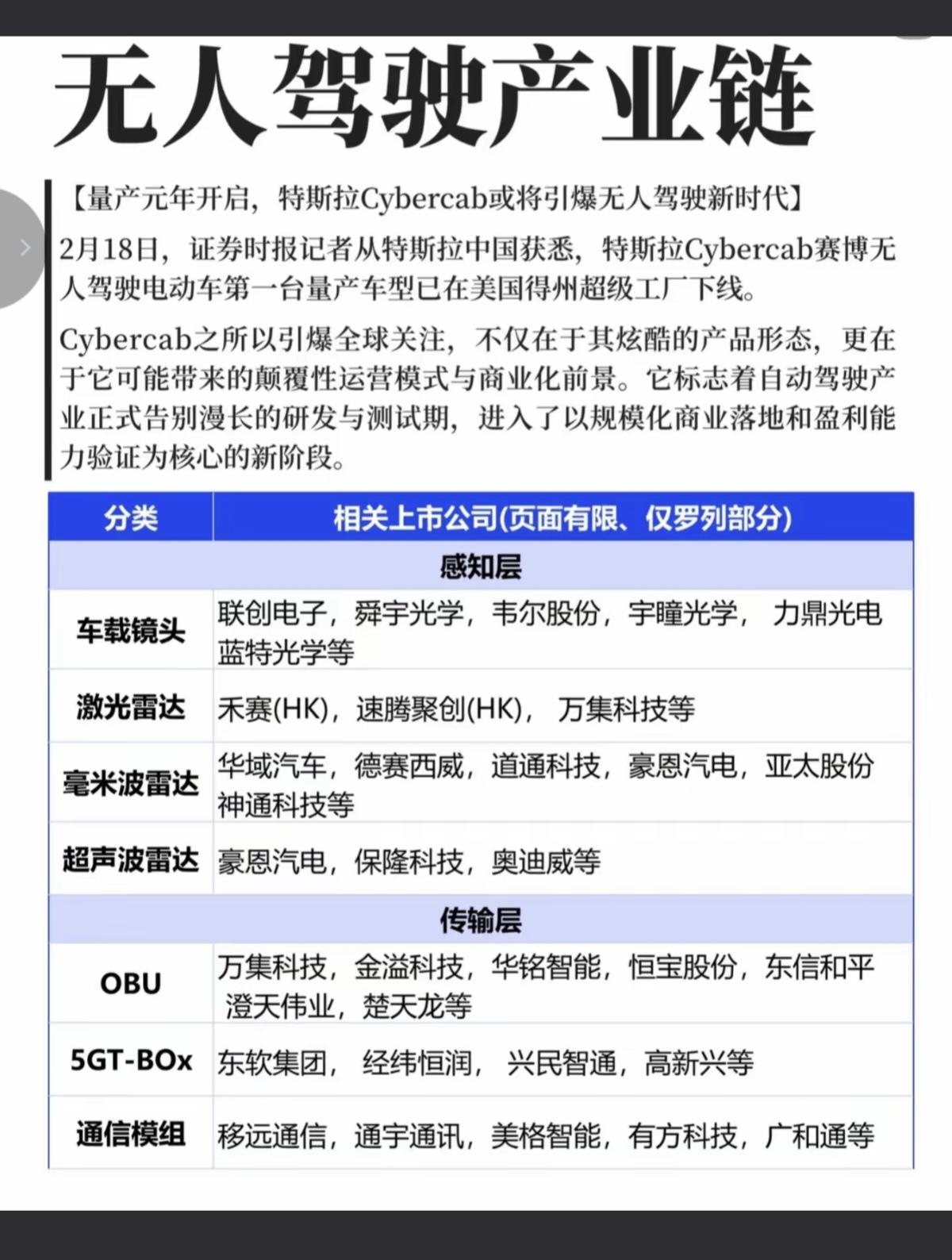 无人驾驶产业链

【量产元年开启，特斯拉Cybercab或将引爆无人驾驶新时代】

2月18日，证券时报记者从特斯拉中国获悉，特斯拉Cybercab赛博无人驾驶电动车第一台量产车型已在美国得州超级工厂下线。

Cybercab之所以引爆全球关注，不仅在于其炫酷的产品形态，更在于它可能带来的颠覆性运营模式与商业化前景。它标志着自动驾驶产业正式告别漫长的研发与测试期，进入了以规模化商业落地和盈利能力验证为核心的新阶段。

| 分类 | 相关上市公司(页面有限、仅罗列部分) |
|---|---|
| 感知层 | |
| 车载镜头 | 联创电子，舜宇光学，韦尔股份，宇瞳光学， 力鼎光电 蓝特光学等 |
| 激光雷达 | 禾赛(HK)，速腾聚创(HK)， 万集科技等 |
| 毫米波雷达 | 华域汽车，德赛西威，道通科技，豪恩汽电，亚太股份 神通科技等 |
| 超声波雷达 | 豪恩汽电，保隆科技，奥迪威等 |
| 传输层 | |
| OBU | 万集科技，金溢科技，华铭智能，恒宝股份，东信和平 澄天伟业，楚天龙等 |
| 5GT-BOx | 东软集团， 经纬恒润， 兴民智通，高新兴等 |
| 通信模组 | 移远通信，通宇通讯，美格智能，有方科技，广和通等 |